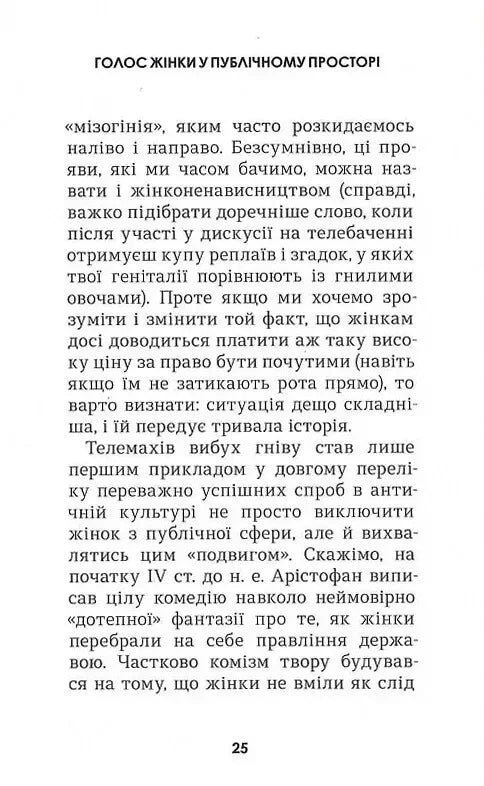 ГОЛОС ЖІНКИ У ПУБЛІЧНОМУ ПРОСТОРІ

«мізогінія», яким часто розкидаємось наліво і направо. Безсумнівно, ці прояви, які ми часом бачимо, можна назвати і жінконенависництвом (справді, важко підібрати доречніше слово, коли після участі у дискусії на телебаченні отримуєш купу реплаїв і згадок, у яких твої геніталії порівнюють із гнилими овочами). Проте якщо ми хочемо зрозуміти і змінити той факт, що жінкам досі доводиться платити аж таку високу ціну за право бути почутими (навіть якщо їм не затикають рота прямо), то варто визнати: ситуація дещо складніша, і їй передує тривала історія.

Телемахів вибух гніву став лише першим прикладом у довгому переліку переважно успішних спроб в античній культурі не просто виключити жінок з публічної сфери, але й вихвалятись цим «подвигом». Скажімо, на початку IV ст. до н. е. Арістофан виписав цілу комедію навколо неймовірно «дотепної» фантазії про те, як жінки перебрали на себе правління державою. Частково комізм твору будувався на тому, що жінки не вміли як слід

25